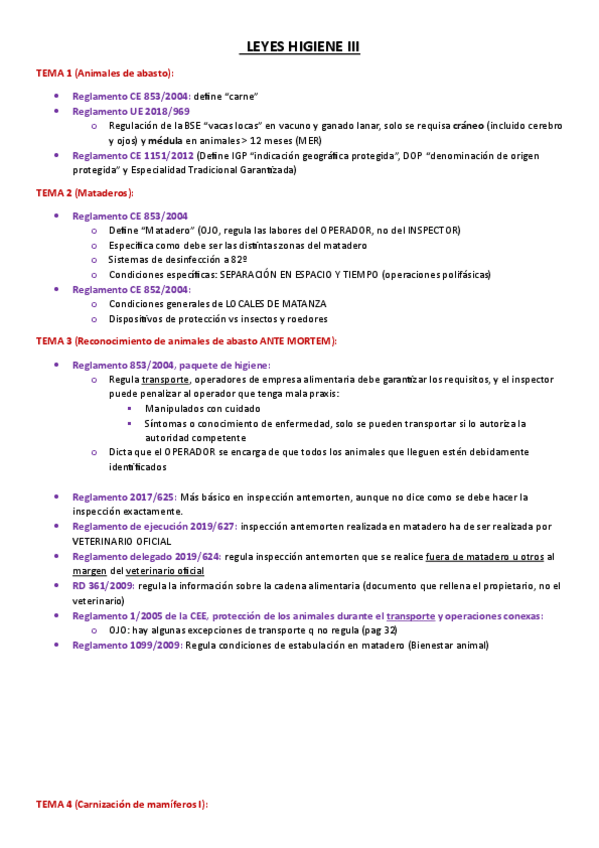 LEYES HIGIENE III

TEMA 1 (Animales de abasto):

- Reglamento CE 853/2004: define "carne"
- Reglamento UE 2018/969
  - Regulación de la BSE "vacas locas" en vacuno y ganado lanar, solo se requisa cráneo (incluido cerebro y ojos) y médula en animales > 12 meses (MER)
- Reglamento CE 1151/2012 (Define IGP "indicación geográfica protegida", DOP "denominación de origen protegida" y Especialidad Tradicional Garantizada)

TEMA 2 (Mataderos):

- Reglamento CE 853/2004
  - Define "Matadero" (OJO, regula las labores del OPERADOR, no del INSPECTOR)
  - Especifica como debe ser las distintas zonas del matadero
  - Sistemas de desinfección a 82º
  - Condiciones específicas: SEPARACIÓN EN ESPACIO Y TIEMPO (operaciones polifásicas)
- Reglamento CE 852/2004:
  - Condiciones generales de LOCALES DE MATANZA
  - Dispositivos de protección vs insectos y roedores

TEMA 3 (Reconocimiento de animales de abasto ANTE MORTEM):

- Reglamento 853/2004, paquete de higiene:
  - Regula transporte, operadores de empresa alimentaria debe garantizar los requisitos, y el inspector puede penalizar al operador que tenga mala praxis:
    - Manipulados con cuidado
    - Síntomas o conocimiento de enfermedad, solo se pueden transportar si lo autoriza la autoridad competente
  - Dicta que el OPERADOR se encarga de que todos los animales que lleguen estén debidamente identificados

- Reglamento 2017/625: Más básico en inspección antemorten, aunque no dice como se debe hacer la inspección exactamente.
- Reglamento de ejecución 2019/627: inspección antemorten realizada en matadero ha de ser realizada por VETERINARIO OFICIAL
- Reglamento delegado 2019/624: regula inspección antemorten que se realice fuera de matadero u otros al margen del veterinario oficial
- RD 361/2009: regula la información sobre la cadena alimentaria (documento que rellena el propietario, no el veterinario)
- Reglamento 1/2005 de la CEE, protección de los animales durante el transporte y operaciones conexas:
  - OJO: hay algunas excepciones de transporte q no regula (pag 32)
- Reglamento 1099/2009: Regula condiciones de estabulación en matadero (Bienestar animal)

TEMA 4 (Carnización de mamíferos I):